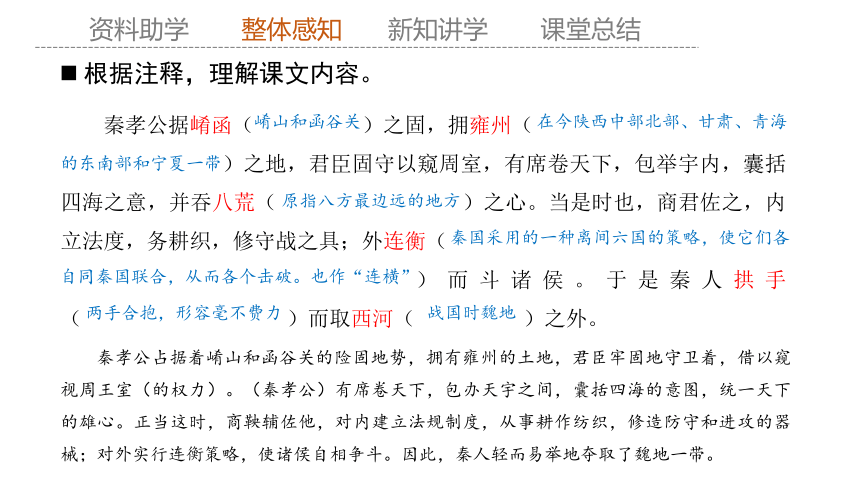 资料助学　整体感知　新知讲学　课堂总结

■ 根据注释，理解课文内容。

秦孝公据崤函（崤山和函谷关）之固，拥雍州（在今陕西中部北部、甘肃、青海的东南部和宁夏一带）之地，君臣固守以窥周室，有席卷天下，包举宇内，囊括四海之意，并吞八荒（原指八方最边远的地方）之心。当是时也，商君佐之，内立法度，务耕织，修守战之具；外连衡（秦国采用的一种离间六国的策略，使它们各自同秦国联合，从而各个击破。也作“连横”）而斗诸侯。于是秦人拱手（两手合抱，形容毫不费力）而取西河（战国时魏地）之外。

秦孝公占据着崤山和函谷关的险固地势，拥有雍州的土地，君臣牢固地守卫着，借以窥视周王室（的权力）。（秦孝公）有席卷天下，包办天宇之间，囊括四海的意图，统一天下的雄心。正当这时，商鞅辅佐他，对内建立法规制度，从事耕作纺织，修造防守和进攻的器械；对外实行连衡策略，使诸侯自相争斗。因此，秦人轻而易举地夺取了魏地一带。